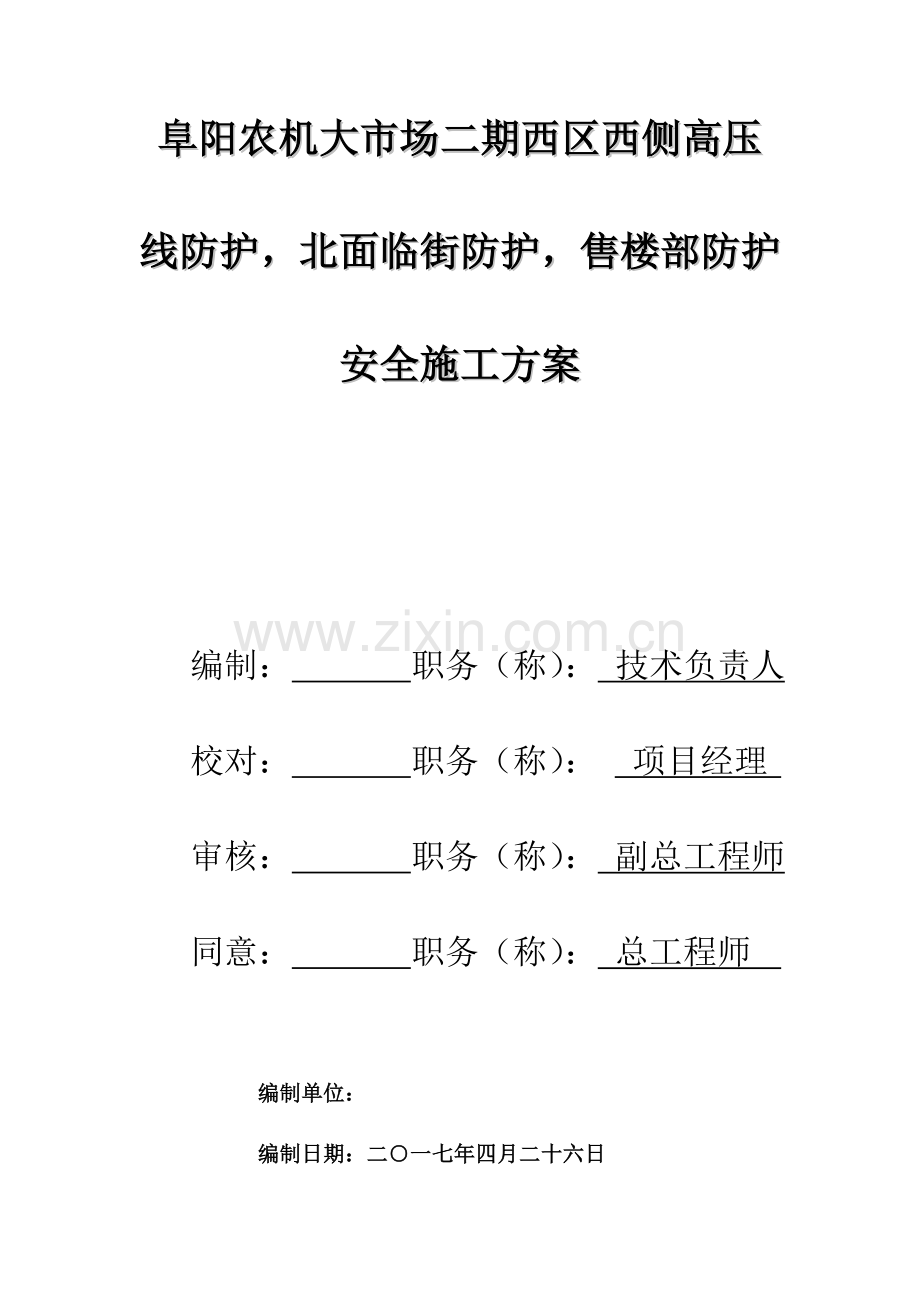 阜阳农机大市场二期西区西侧高压线防护，北面临街防护，售楼部防护安全施工方案

编制：____职务（称）：技术负责人

校对：____职务（称）：项目经理

审核：____职务（称）：副总工程师

同意：____职务（称）：总工程师

编制单位：

编制日期：二〇一七年四月二十六日

www.zixin.com.cn